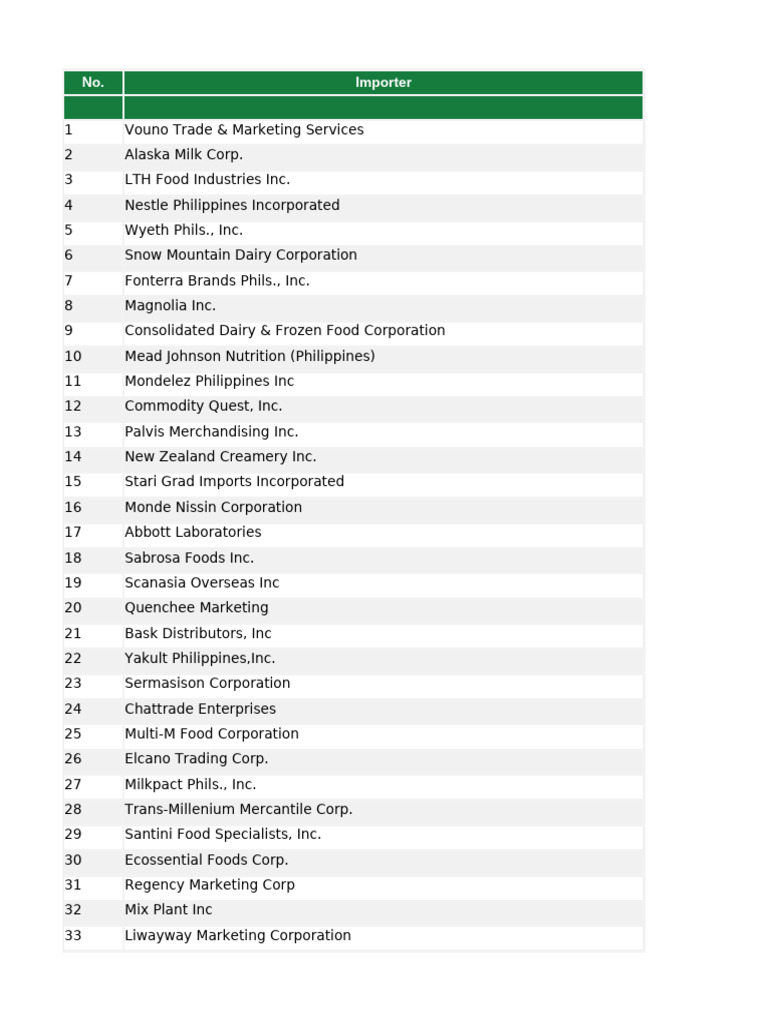 | No. | Importer |
|---|---|
| | |
| 1 | Vouno Trade & Marketing Services |
| 2 | Alaska Milk Corp. |
| 3 | LTH Food Industries Inc. |
| 4 | Nestle Philippines Incorporated |
| 5 | Wyeth Phils., Inc. |
| 6 | Snow Mountain Dairy Corporation |
| 7 | Fonterra Brands Phils., Inc. |
| 8 | Magnolia Inc. |
| 9 | Consolidated Dairy & Frozen Food Corporation |
| 10 | Mead Johnson Nutrition (Philippines) |
| 11 | Mondelez Philippines Inc |
| 12 | Commodity Quest, Inc. |
| 13 | Palvis Merchandising Inc. |
| 14 | New Zealand Creamery Inc. |
| 15 | Stari Grad Imports Incorporated |
| 16 | Monde Nissin Corporation |
| 17 | Abbott Laboratories |
| 18 | Sabrosa Foods Inc. |
| 19 | Scanasia Overseas Inc |
| 20 | Quenchee Marketing |
| 21 | Bask Distributors, Inc |
| 22 | Yakult Philippines,Inc. |
| 23 | Sermasison Corporation |
| 24 | Chattrade Enterprises |
| 25 | Multi-M Food Corporation |
| 26 | Elcano Trading Corp. |
| 27 | Milkpact Phils., Inc. |
| 28 | Trans-Millenium Mercantile Corp. |
| 29 | Santini Food Specialists, Inc. |
| 30 | Ecossential Foods Corp. |
| 31 | Regency Marketing Corp |
| 32 | Mix Plant Inc |
| 33 | Liwayway Marketing Corporation |